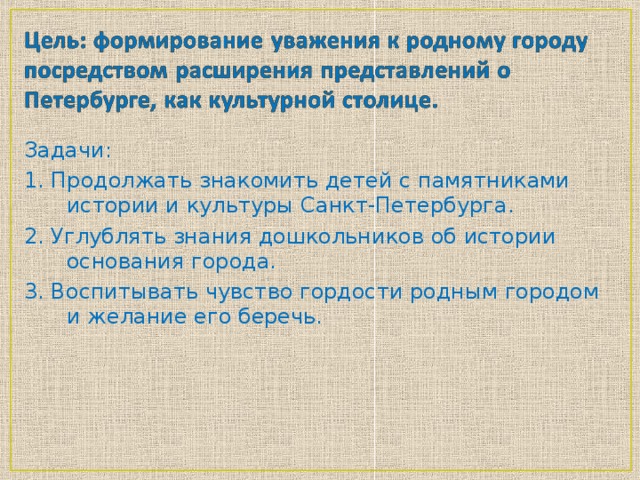 Цель: формирование уважения к родному городу посредством расширения представлений о Петербурге, как культурной столице.

Задачи:

1. Продолжать знакомить детей с памятниками истории и культуры Санкт-Петербурга.

2. Углублять знания дошкольников об истории основания города.

3. Воспитывать чувство гордости родным городом и желание его беречь.